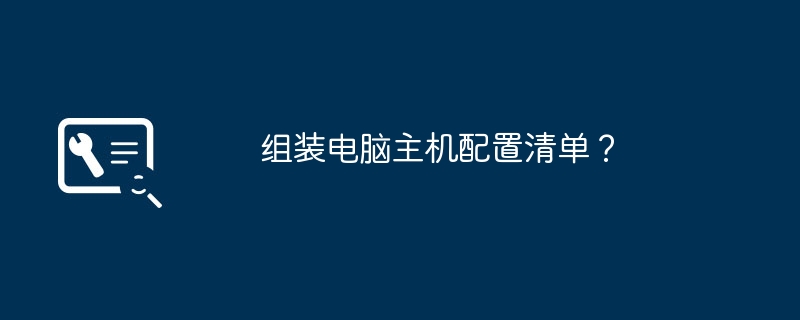 组装电脑主机配置清单？